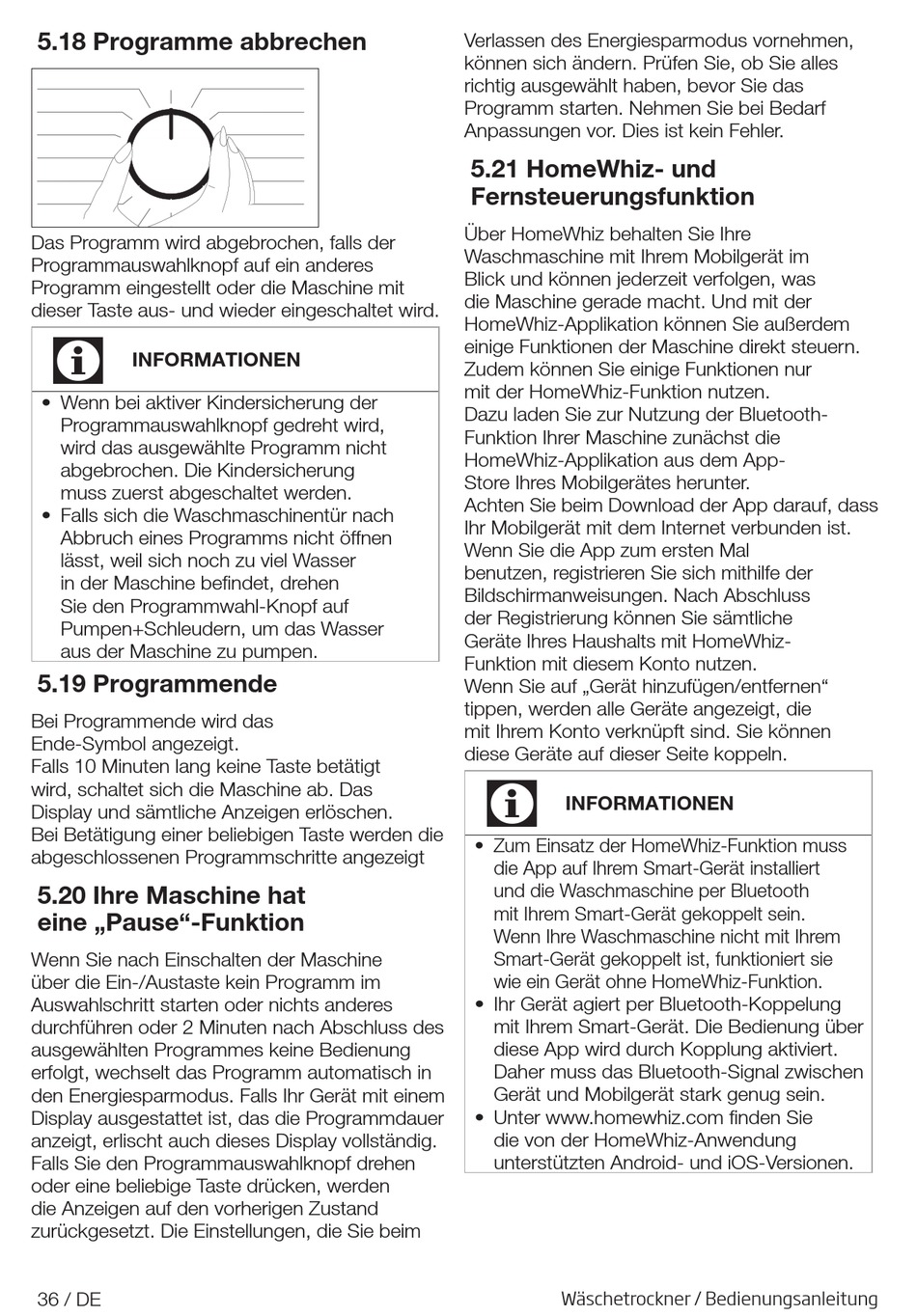 5.18 Programme abbrechen

Das Programm wird abgebrochen, falls der Programmauswahlknopf auf ein anderes Programm eingestellt oder die Maschine mit dieser Taste aus- und wieder eingeschaltet wird.

INFORMATIONEN

• Wenn bei aktiver Kindersicherung der Programmauswahlknopf gedreht wird, wird das ausgewählte Programm nicht abgebrochen. Die Kindersicherung muss zuerst abgeschaltet werden.
• Falls sich die Waschmaschinentür nach Abbruch eines Programms nicht öffnen lässt, weil sich noch zu viel Wasser in der Maschine befindet, drehen Sie den Programmwahl-Knopf auf Pumpen+Schleudern, um das Wasser aus der Maschine zu pumpen.

5.19 Programmende

Bei Programmende wird das Ende-Symbol angezeigt.
Falls 10 Minuten lang keine Taste betätigt wird, schaltet sich die Maschine ab. Das Display und sämtliche Anzeigen erlöschen.
Bei Betätigung einer beliebigen Taste werden die abgeschlossenen Programmschritte angezeigt

5.20 Ihre Maschine hat eine „Pause“-Funktion

Wenn Sie nach Einschalten der Maschine über die Ein-/Austaste kein Programm im Auswahlschritt starten oder nichts anderes durchführen oder 2 Minuten nach Abschluss des ausgewählten Programmes keine Bedienung erfolgt, wechselt das Programm automatisch in den Energiesparmodus. Falls Ihr Gerät mit einem Display ausgestattet ist, das die Programmdauer anzeigt, erlischt auch dieses Display vollständig. Falls Sie den Programmauswahlknopf drehen oder eine beliebige Taste drücken, werden die Anzeigen auf den vorherigen Zustand zurückgesetzt. Die Einstellungen, die Sie beim Verlassen des Energiesparmodus vornehmen, können sich ändern. Prüfen Sie, ob Sie alles richtig ausgewählt haben, bevor Sie das Programm starten. Nehmen Sie bei Bedarf Anpassungen vor. Dies ist kein Fehler.

5.21 HomeWhiz- und Fernsteuerungsfunktion

Über HomeWhiz behalten Sie Ihre Waschmaschine mit Ihrem Mobilgerät im Blick und können jederzeit verfolgen, was die Maschine gerade macht. Und mit der HomeWhiz-Applikation können Sie außerdem einige Funktionen der Maschine direkt steuern. Zudem können Sie einige Funktionen nur mit der HomeWhiz-Funktion nutzen.
Dazu laden Sie zur Nutzung der Bluetooth-Funktion Ihrer Maschine zunächst die HomeWhiz-Applikation aus dem App-Store Ihres Mobilgerätes herunter.
Achten Sie beim Download der App darauf, dass Ihr Mobilgerät mit dem Internet verbunden ist.
Wenn Sie die App zum ersten Mal benutzen, registrieren Sie sich mithilfe der Bildschirmanweisungen. Nach Abschluss der Registrierung können Sie sämtliche Geräte Ihres Haushalts mit HomeWhiz-Funktion mit diesem Konto nutzen.
Wenn Sie auf „Gerät hinzufügen/entfernen“ tippen, werden alle Geräte angezeigt, die mit Ihrem Konto verknüpft sind. Sie können diese Geräte auf dieser Seite koppeln.

INFORMATIONEN

• Zum Einsatz der HomeWhiz-Funktion muss die App auf Ihrem Smart-Gerät installiert und die Waschmaschine per Bluetooth mit Ihrem Smart-Gerät gekoppelt sein. Wenn Ihre Waschmaschine nicht mit Ihrem Smart-Gerät gekoppelt ist, funktioniert sie wie ein Gerät ohne HomeWhiz-Funktion.
• Ihr Gerät agiert per Bluetooth-Koppelung mit Ihrem Smart-Gerät. Die Bedienung über diese App wird durch Kopplung aktiviert. Daher muss das Bluetooth-Signal zwischen Gerät und Mobilgerät stark genug sein.
• Unter www.homewhiz.com finden Sie die von der HomeWhiz-Anwendung unterstützten Android- und iOS-Versionen.

36 / DE

Wäschetrockner / Bedienungsanleitung